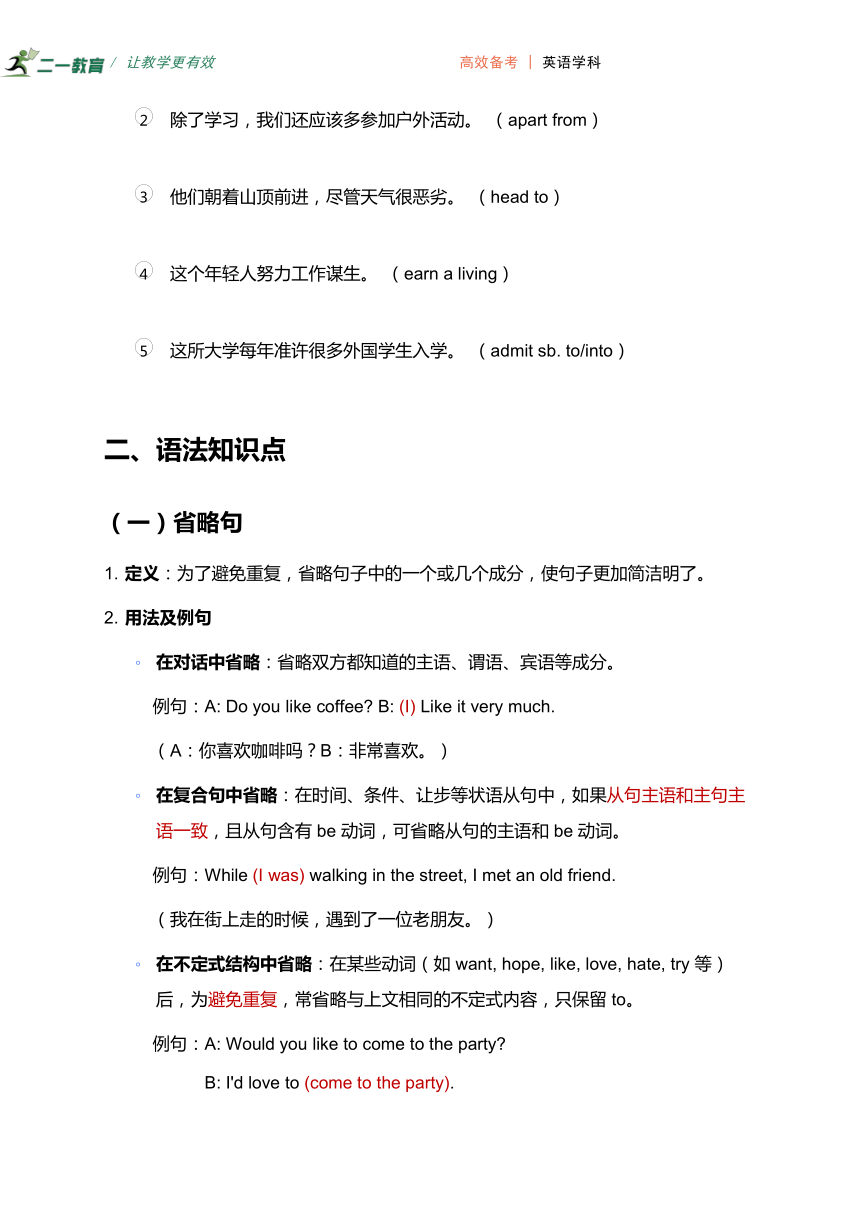 二一教育 / 让教学更有效　　高效备考 | 英语学科

2 除了学习，我们还应该多参加户外活动。（apart from）

3 他们朝着山顶前进，尽管天气很恶劣。（head to）

4 这个年轻人努力工作谋生。（earn a living）

5 这所大学每年准许很多外国学生入学。（admit sb. to/into）

二、语法知识点

（一）省略句

1. 定义：为了避免重复，省略句子中的一个或几个成分，使句子更加简洁明了。

2. 用法及例句

◦ 在对话中省略：省略双方都知道的主语、谓语、宾语等成分。

例句：A: Do you like coffee? B: (I) Like it very much.

（A：你喜欢咖啡吗？B：非常喜欢。）

◦ 在复合句中省略：在时间、条件、让步等状语从句中，如果从句主语和主句主语一致，且从句含有 be 动词，可省略从句的主语和 be 动词。

例句：While (I was) walking in the street, I met an old friend.

（我在街上走的时候，遇到了一位老朋友。）

◦ 在不定式结构中省略：在某些动词（如 want, hope, like, love, hate, try 等）后，为避免重复，常省略与上文相同的不定式内容，只保留 to。

例句：A: Would you like to come to the party?

B: I'd love to (come to the party).